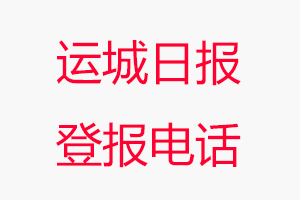 运城日报
登报电话